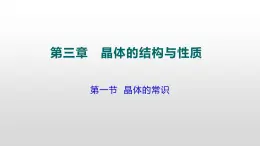 第三章　晶体的结构与性质

第一节　晶体的常识